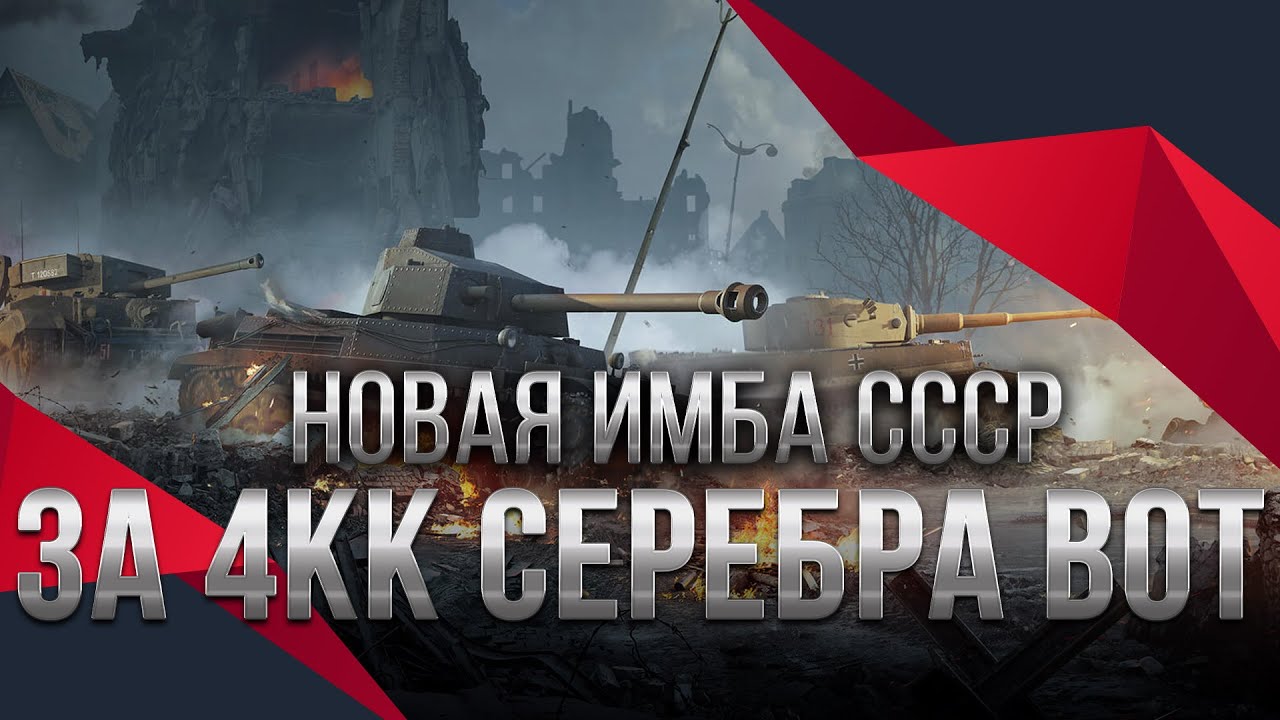 НОВАЯ ИМБА СССР
ЗА 4КК СЕРЕБРА ВОТ